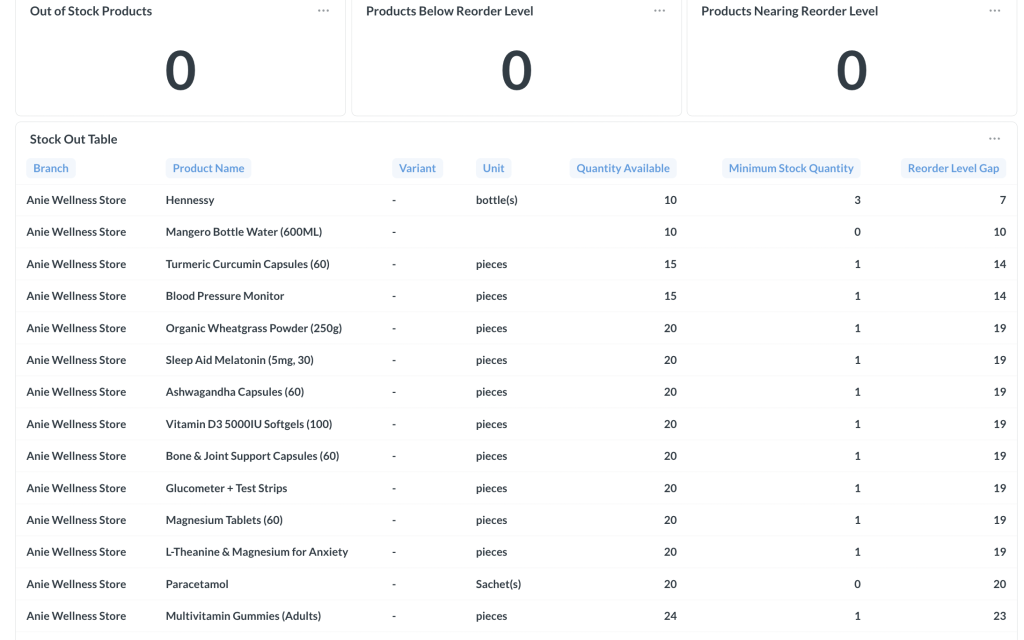 Out of Stock Products ···

0

Products Below Reorder Level ···

0

Products Nearing Reorder Level ···

0

Stock Out Table ···

| Branch | Product Name | Variant | Unit | Quantity Available | Minimum Stock Quantity | Reorder Level Gap |
|---|---|---|---|---|---|---|
| Anie Wellness Store | Hennessy | - | bottle(s) | 10 | 3 | 7 |
| Anie Wellness Store | Mangero Bottle Water (600ML) | - | | 10 | 0 | 10 |
| Anie Wellness Store | Turmeric Curcumin Capsules (60) | - | pieces | 15 | 1 | 14 |
| Anie Wellness Store | Blood Pressure Monitor | - | pieces | 15 | 1 | 14 |
| Anie Wellness Store | Organic Wheatgrass Powder (250g) | - | pieces | 20 | 1 | 19 |
| Anie Wellness Store | Sleep Aid Melatonin (5mg, 30) | - | pieces | 20 | 1 | 19 |
| Anie Wellness Store | Ashwagandha Capsules (60) | - | pieces | 20 | 1 | 19 |
| Anie Wellness Store | Vitamin D3 5000IU Softgels (100) | - | pieces | 20 | 1 | 19 |
| Anie Wellness Store | Bone & Joint Support Capsules (60) | - | pieces | 20 | 1 | 19 |
| Anie Wellness Store | Glucometer + Test Strips | - | pieces | 20 | 1 | 19 |
| Anie Wellness Store | Magnesium Tablets (60) | - | pieces | 20 | 1 | 19 |
| Anie Wellness Store | L-Theanine & Magnesium for Anxiety | - | pieces | 20 | 1 | 19 |
| Anie Wellness Store | Paracetamol | - | Sachet(s) | 20 | 0 | 20 |
| Anie Wellness Store | Multivitamin Gummies (Adults) | - | pieces | 24 | 1 | 23 |